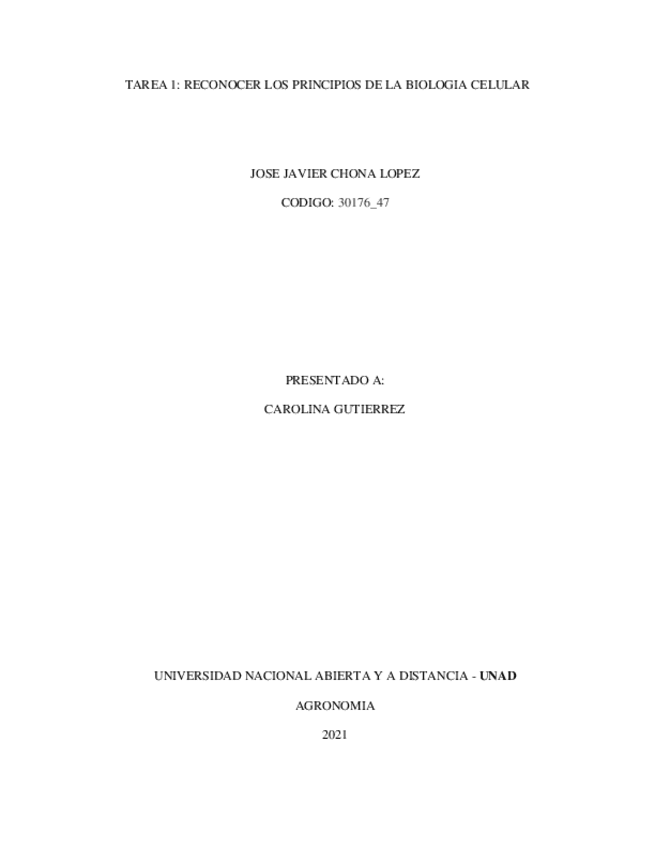 TAREA 1: RECONOCER LOS PRINCIPIOS DE LA BIOLOGIA CELULAR

JOSE JAVIER CHONA LOPEZ

CODIGO: 30176_47

PRESENTADO A:

CAROLINA GUTIERREZ

UNIVERSIDAD NACIONAL ABIERTA Y A DISTANCIA - UNAD

AGRONOMIA

2021